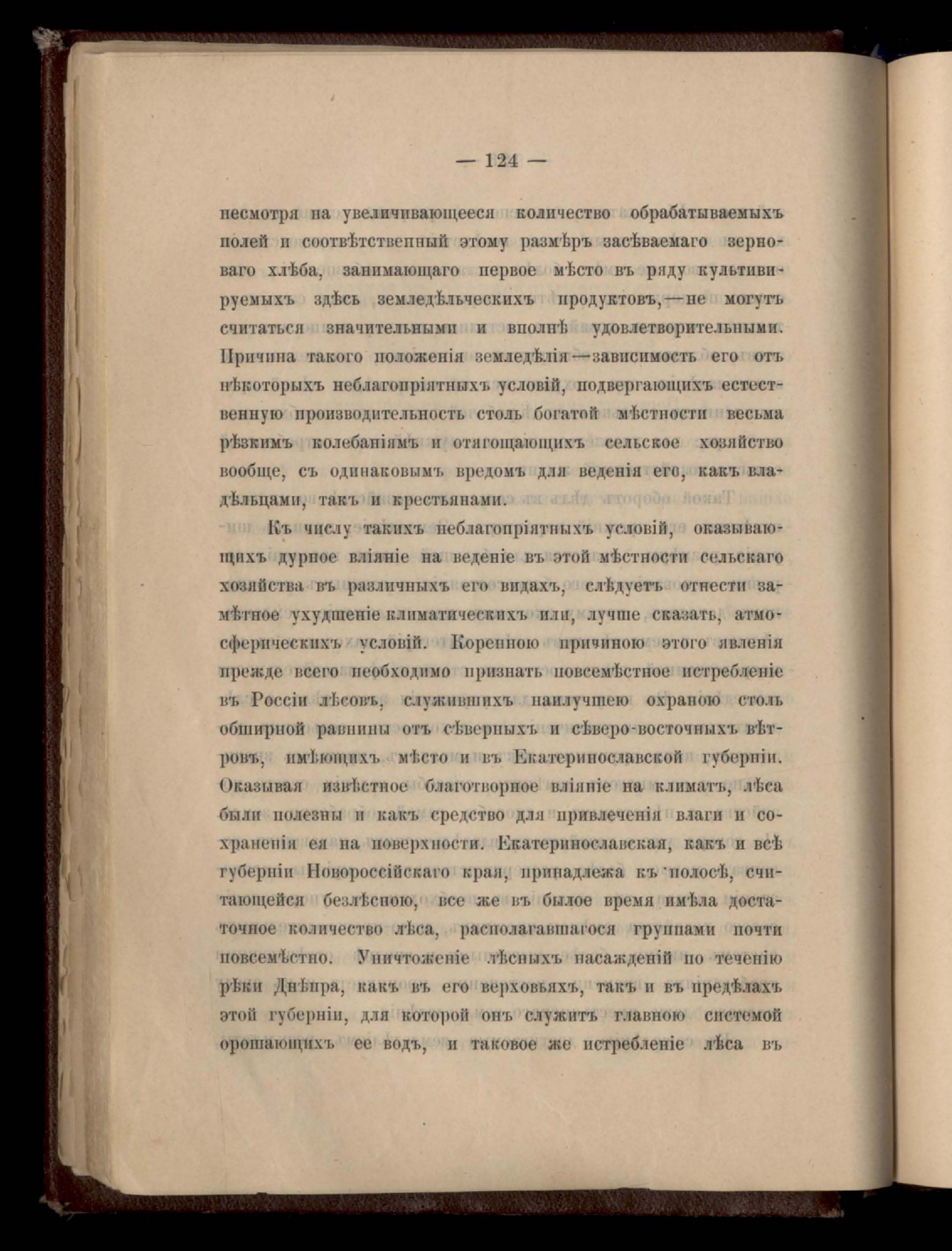 — 124 —

несмотря на увеличивающееся количество обрабатываемыхъ полей и соотвѣтственный этому размѣръ засѣваемаго зерноваго хлѣба, занимающаго первое мѣсто въ ряду культивируемыхъ здѣсь земледѣльческихъ продуктовъ,—не могутъ считаться значительными и вполнѣ удовлетворительными. Причина такого положенія земледѣлія—зависимость его отъ нѣкоторыхъ неблагопріятныхъ условій, подвергающихъ естественную производительность столь богатой мѣстности весьма рѣзкимъ колебаніямъ и отягощающихъ сельское хозяйство вообще, съ одинаковымъ вредомъ для веденія его, какъ владѣльцами, такъ и крестьянами.

Къ числу такихъ неблагопріятныхъ условій, оказывающихъ дурное вліяніе на веденіе въ этой мѣстности сельскаго хозяйства въ различныхъ его видахъ, слѣдуетъ отнести замѣтное ухудшеніе климатическихъ или, лучше сказать, атмосферическихъ условій. Коренною причиною этого явленія прежде всего необходимо признать повсемѣстное истребленіе въ Россіи лѣсовъ, служившихъ наилучшею охраною столь обширной равнины отъ сѣверныхъ и сѣверо-восточныхъ вѣтровъ, имѣющихъ мѣсто и въ Екатеринославской губерніи. Оказывая извѣстное благотворное вліяніе на климатъ, лѣса были полезны и какъ средство для привлеченія влаги и сохраненія ея на поверхности. Екатеринославская, какъ и всѣ губерніи Новороссійскаго края, принадлежа къ полосѣ, считающейся безлѣсною, все же въ былое время имѣла достаточное количество лѣса, располагавшагося группами почти повсемѣстно. Уничтоженіе лѣсныхъ насажденій по теченію рѣки Днѣпра, какъ въ его верховьяхъ, такъ и въ предѣлахъ этой губерніи, для которой онъ служитъ главною системой орошающихъ ее водъ, и таковое же истребленіе лѣса въ